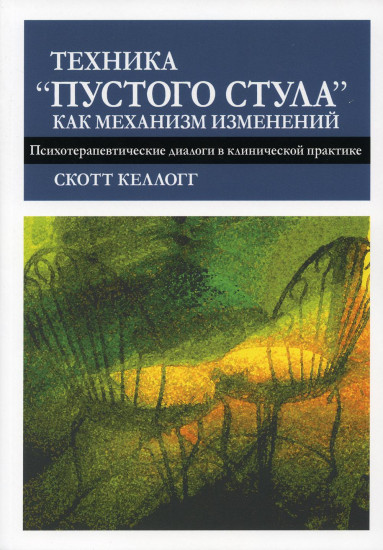 ТЕХНИКА
“ПУСТОГО СТУЛА”
КАК МЕХАНИЗМ ИЗМЕНЕНИЙ

Психотерапевтические диалоги в клинической практике

СКОТТ КЕЛЛОГГ